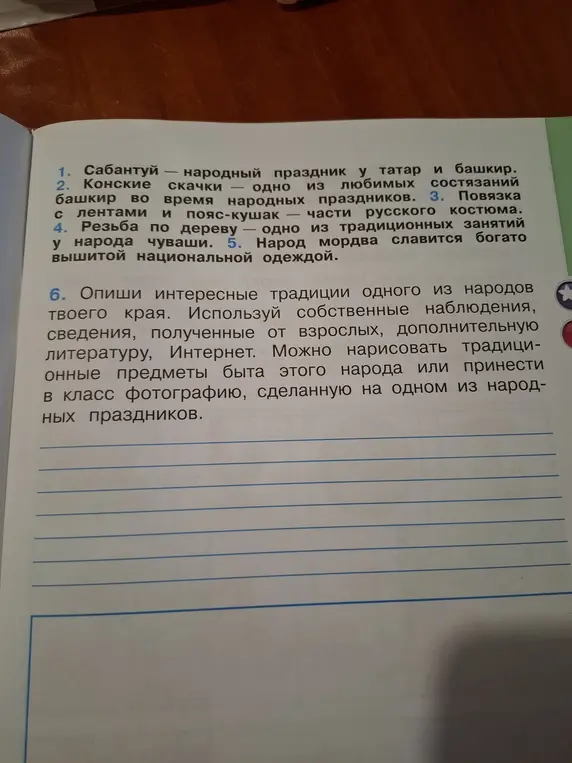 1. Сабантуй — народный праздник у татар и башкир. 2. Конские скачки — одно из любимых состязаний башкир во время народных праздников. 3. Повязка с лентами и пояс-кушак — части русского костюма. 4. Резьба по дереву — одно из традиционных занятий у народа чуваши. 5. Народ мордва славится богато вышитой национальной одеждой.

6. Опиши интересные традиции одного из народов твоего края. Используй собственные наблюдения, сведения, полученные от взрослых, дополнительную литературу, Интернет. Можно нарисовать традиционные предметы быта этого народа или принести в класс фотографию, сделанную на одном из народных праздников.